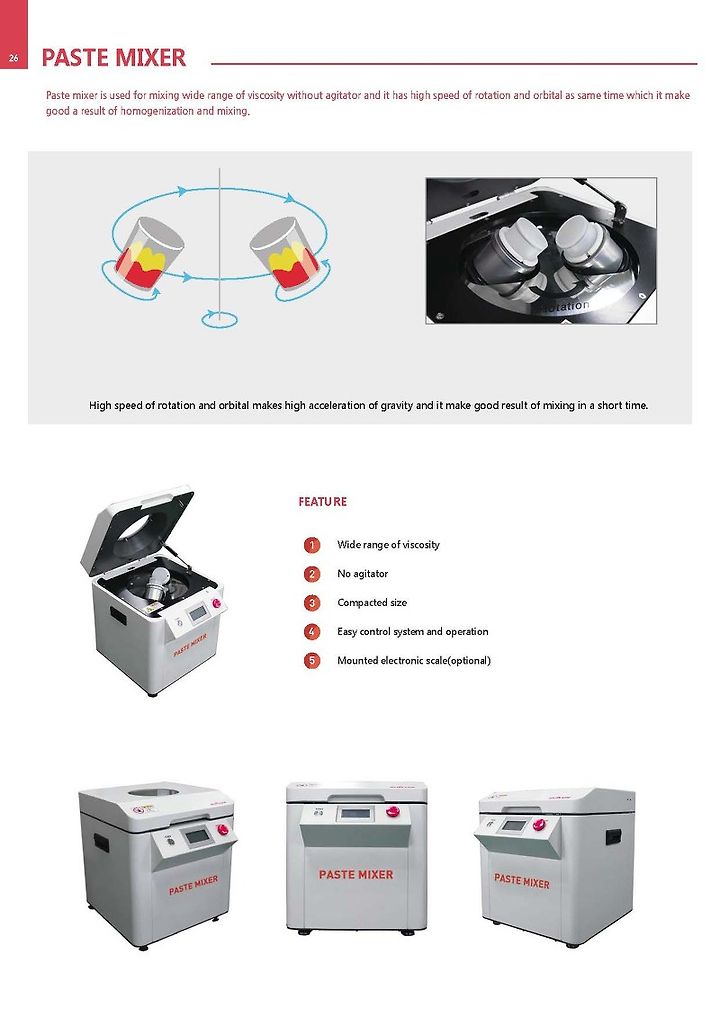 26

PASTE MIXER

Paste mixer is used for mixing wide range of viscosity without agitator and it has high speed of rotation and orbital as same time which it make good a result of homogenization and mixing.

rotation

High speed of rotation and orbital makes high acceleration of gravity and it make good result of mixing in a short time.

PASTE MIXER

FEATURE

1 Wide range of viscosity

2 No agitator

3 Compacted size

4 Easy control system and operation

5 Mounted electronic scale(optional)

PASTE MIXER

PASTE MIXER

PASTE MIXER